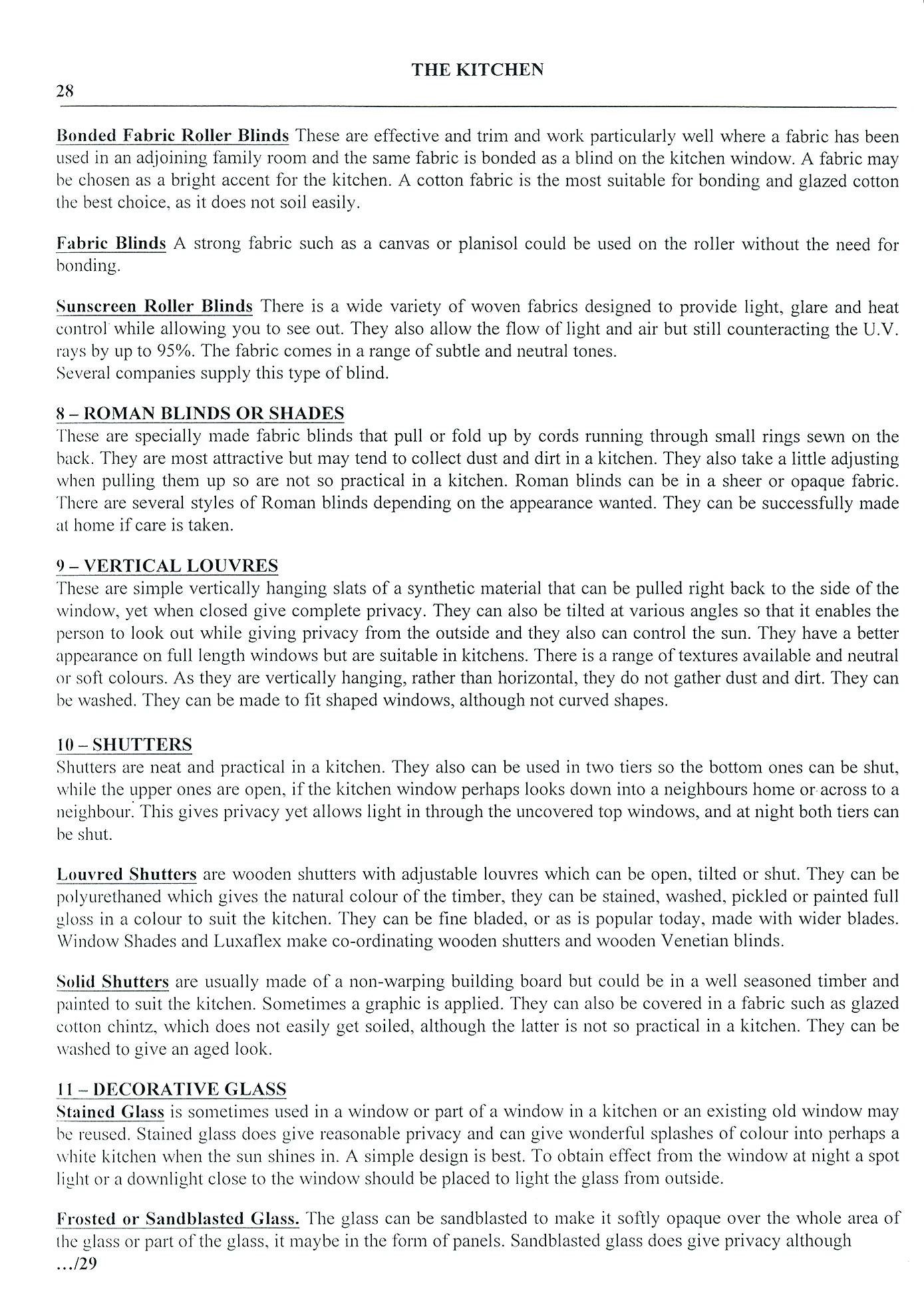 THE KITCHEN

28

Bonded Fabric Roller Blinds These are effective and trim and work particularly well where a fabric has been used in an adjoining family room and the same fabric is bonded as a blind on the kitchen window. A fabric may be chosen as a bright accent for the kitchen. A cotton fabric is the most suitable for bonding and glazed cotton the best choice, as it does not soil easily.

Fabric Blinds A strong fabric such as a canvas or planisol could be used on the roller without the need for bonding.

Sunscreen Roller Blinds There is a wide variety of woven fabrics designed to provide light, glare and heat control while allowing you to see out. They also allow the flow of light and air but still counteracting the U.V. rays by up to 95%. The fabric comes in a range of subtle and neutral tones.
Several companies supply this type of blind.

8 – ROMAN BLINDS OR SHADES
These are specially made fabric blinds that pull or fold up by cords running through small rings sewn on the back. They are most attractive but may tend to collect dust and dirt in a kitchen. They also take a little adjusting when pulling them up so are not so practical in a kitchen. Roman blinds can be in a sheer or opaque fabric. There are several styles of Roman blinds depending on the appearance wanted. They can be successfully made at home if care is taken.

9 – VERTICAL LOUVRES
These are simple vertically hanging slats of a synthetic material that can be pulled right back to the side of the window, yet when closed give complete privacy. They can also be tilted at various angles so that it enables the person to look out while giving privacy from the outside and they also can control the sun. They have a better appearance on full length windows but are suitable in kitchens. There is a range of textures available and neutral or soft colours. As they are vertically hanging, rather than horizontal, they do not gather dust and dirt. They can be washed. They can be made to fit shaped windows, although not curved shapes.

10 – SHUTTERS
Shutters are neat and practical in a kitchen. They also can be used in two tiers so the bottom ones can be shut, while the upper ones are open, if the kitchen window perhaps looks down into a neighbours home or across to a neighbour. This gives privacy yet allows light in through the uncovered top windows, and at night both tiers can be shut.

Louvred Shutters are wooden shutters with adjustable louvres which can be open, tilted or shut. They can be polyurethaned which gives the natural colour of the timber, they can be stained, washed, pickled or painted full gloss in a colour to suit the kitchen. They can be fine bladed, or as is popular today, made with wider blades. Window Shades and Luxaflex make co-ordinating wooden shutters and wooden Venetian blinds.

Solid Shutters are usually made of a non-warping building board but could be in a well seasoned timber and painted to suit the kitchen. Sometimes a graphic is applied. They can also be covered in a fabric such as glazed cotton chintz, which does not easily get soiled, although the latter is not so practical in a kitchen. They can be washed to give an aged look.

11 – DECORATIVE GLASS
Stained Glass is sometimes used in a window or part of a window in a kitchen or an existing old window may be reused. Stained glass does give reasonable privacy and can give wonderful splashes of colour into perhaps a white kitchen when the sun shines in. A simple design is best. To obtain effect from the window at night a spot light or a downlight close to the window should be placed to light the glass from outside.

Frosted or Sandblasted Glass. The glass can be sandblasted to make it softly opaque over the whole area of the glass or part of the glass, it maybe in the form of panels. Sandblasted glass does give privacy although
.../29